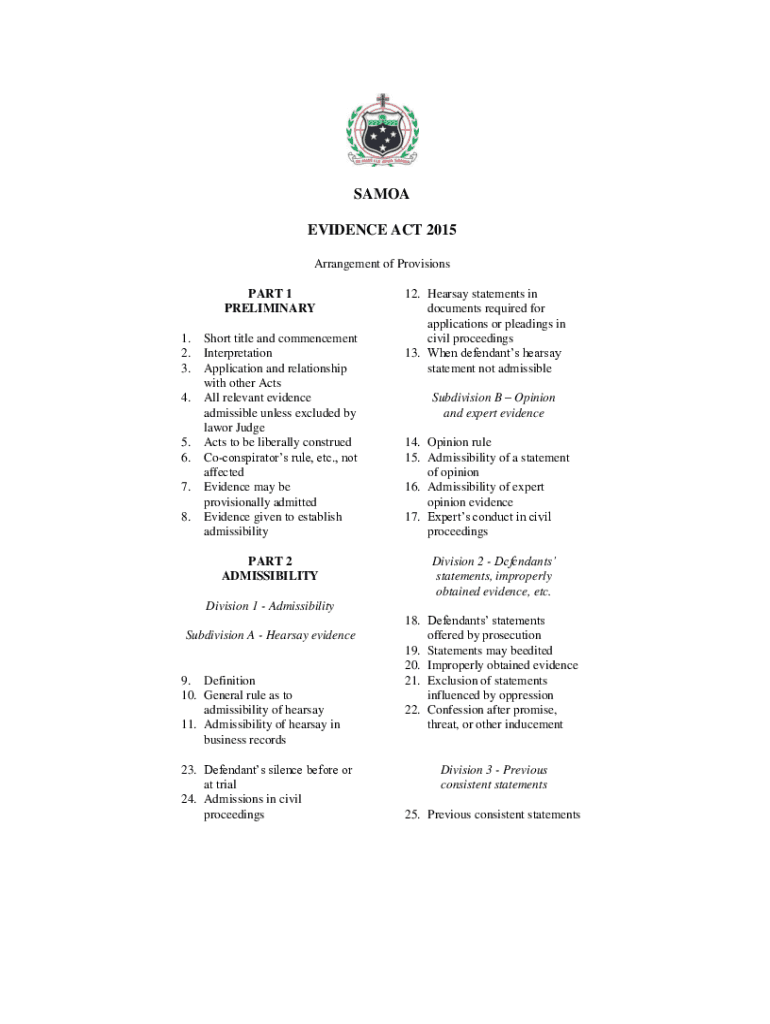 SAMOA

EVIDENCE ACT 2015

Arrangement of Provisions

PART 1
PRELIMINARY

1. Short title and commencement
2. Interpretation
3. Application and relationship with other Acts
4. All relevant evidence admissible unless excluded by lawor Judge
5. Acts to be liberally construed
6. Co-conspirator's rule, etc., not affected
7. Evidence may be provisionally admitted
8. Evidence given to establish admissibility

PART 2
ADMISSIBILITY

Division 1 - Admissibility

Subdivision A - Hearsay evidence

9. Definition
10. General rule as to admissibility of hearsay
11. Admissibility of hearsay in business records
12. Hearsay statements in documents required for applications or pleadings in civil proceedings
13. When defendant's hearsay statement not admissible

Subdivision B – Opinion and expert evidence

14. Opinion rule
15. Admissibility of a statement of opinion
16. Admissibility of expert opinion evidence
17. Expert's conduct in civil proceedings

Division 2 - Defendants' statements, improperly obtained evidence, etc.

18. Defendants' statements offered by prosecution
19. Statements may beedited
20. Improperly obtained evidence
21. Exclusion of statements influenced by oppression
22. Confession after promise, threat, or other inducement
23. Defendant's silence before or at trial
24. Admissions in civil proceedings

Division 3 - Previous consistent statements

25. Previous consistent statements